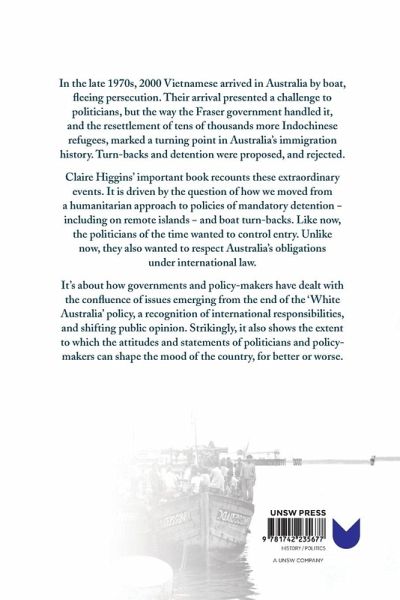 In the late 1970s, 2000 Vietnamese arrived in Australia by boat, fleeing persecution. Their arrival presented a challenge to politicians, but the way the Fraser government handled it, and the resettlement of tens of thousands more Indochinese refugees, marked a turning point in Australia's immigration history. Turn-backs and detention were proposed, and rejected.

Claire Higgins' important book recounts these extraordinary events. It is driven by the question of how we moved from a humanitarian approach to policies of mandatory detention – including on remote islands – and boat turn-backs. Like now, the politicians of the time wanted to control entry. Unlike now, they also wanted to respect Australia's obligations under international law.

It's about how governments and policy-makers have dealt with the confluence of issues emerging from the end of the 'White Australia' policy, a recognition of international responsibilities, and shifting public opinion. Strikingly, it also shows the extent to which the attitudes and statements of politicians and policy-makers can shape the mood of the country, for better or worse.

UNSW PRESS

9 781742 235677

HISTORY / POLITICS

A UNSW COMPANY